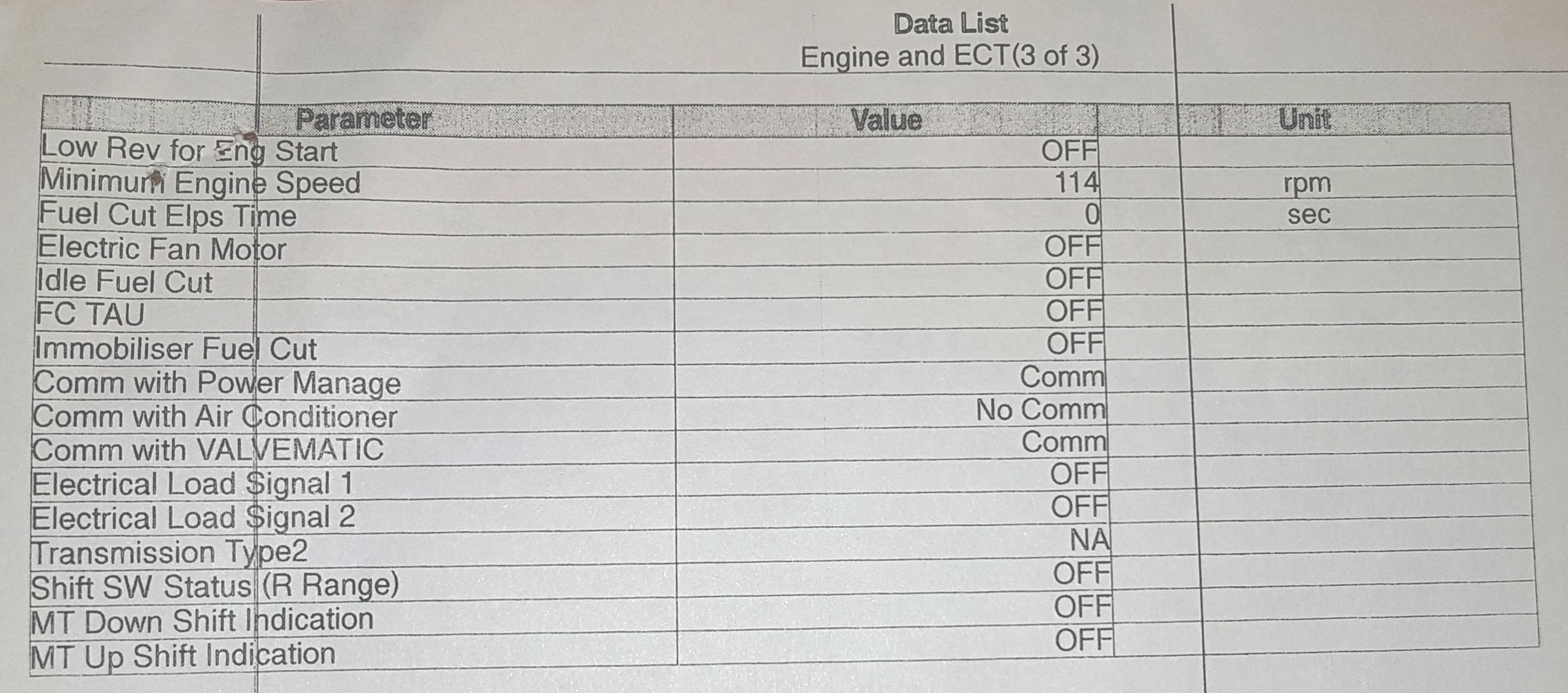 Data List
Engine and ECT(3 of 3)

| Parameter | Value | Unit |
|---|---|---|
| Low Rev for Eng Start | OFF | |
| Minimum Engine Speed | 114 | rpm |
| Fuel Cut Elps Time | 0 | sec |
| Electric Fan Motor | OFF | |
| Idle Fuel Cut | OFF | |
| FC TAU | OFF | |
| Immobiliser Fuel Cut | OFF | |
| Comm with Power Manage | Comm | |
| Comm with Air Conditioner | No Comm | |
| Comm with VALVEMATIC | Comm | |
| Electrical Load Signal 1 | OFF | |
| Electrical Load Signal 2 | OFF | |
| Transmission Type2 | NA | |
| Shift SW Status (R Range) | OFF | |
| MT Down Shift Indication | OFF | |
| MT Up Shift Indication | OFF | |